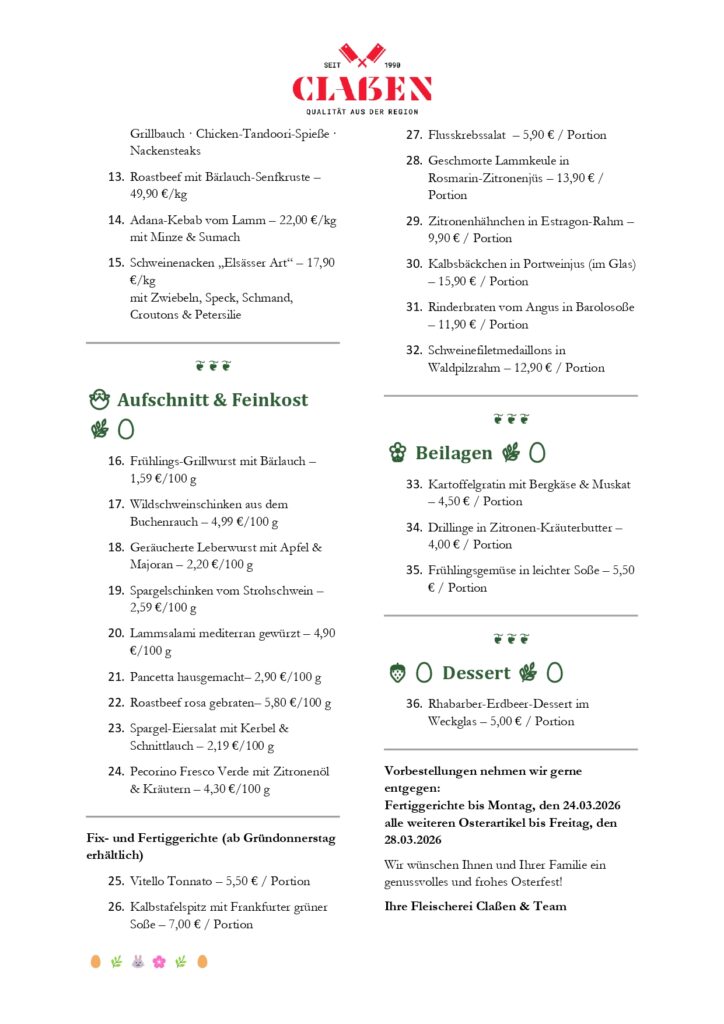 SEIT 1990
CLAßEN
QUALITÄT AUS DER REGION

Grillbauch · Chicken-Tandoori-Spieße · Nackensteaks

13. Roastbeef mit Bärlauch-Senfkruste – 49,90 €/kg

14. Adana-Kebab vom Lamm – 22,00 €/kg mit Minze & Sumach

15. Schweinenacken „Elsässer Art“ – 17,90 €/kg
mit Zwiebeln, Speck, Schmand, Croutons & Petersilie

Aufschnitt & Feinkost

16. Frühlings-Grillwurst mit Bärlauch – 1,59 €/100 g

17. Wildschweinschinken aus dem Buchenrauch – 4,99 €/100 g

18. Geräucherte Leberwurst mit Apfel & Majoran – 2,20 €/100 g

19. Spargelschinken vom Strohschwein – 2,59 €/100 g

20. Lammsalami mediterran gewürzt – 4,90 €/100 g

21. Pancetta hausgemacht– 2,90 €/100 g

22. Roastbeef rosa gebraten– 5,80 €/100 g

23. Spargel-Eiersalat mit Kerbel & Schnittlauch – 2,19 €/100 g

24. Pecorino Fresco Verde mit Zitronenöl & Kräutern – 4,30 €/100 g

Fix- und Fertiggerichte (ab Gründonnerstag erhältlich)

25. Vitello Tonnato – 5,50 € / Portion

26. Kalbstafelspitz mit Frankfurter grüner Soße – 7,00 € / Portion

27. Flusskrebssalat – 5,90 € / Portion

28. Geschmorte Lammkeule in Rosmarin-Zitronenjüs – 13,90 € / Portion

29. Zitronenhähnchen in Estragon-Rahm – 9,90 € / Portion

30. Kalbsbäckchen in Portweinjus (im Glas) – 15,90 € / Portion

31. Rinderbraten vom Angus in Barolosoße – 11,90 € / Portion

32. Schweinefiletmedaillons in Waldpilzrahm – 12,90 € / Portion

Beilagen

33. Kartoffelgratin mit Bergkäse & Muskat – 4,50 € / Portion

34. Drillinge in Zitronen-Kräuterbutter – 4,00 € / Portion

35. Frühlingsgemüse in leichter Soße – 5,50 € / Portion

Dessert

36. Rhabarber-Erdbeer-Dessert im Weckglas – 5,00 € / Portion

Vorbestellungen nehmen wir gerne entgegen:
Fertiggerichte bis Montag, den 24.03.2026
alle weiteren Osterartikel bis Freitag, den 28.03.2026

Wir wünschen Ihnen und Ihrer Familie ein genussvolles und frohes Osterfest!

Ihre Fleischerei Claßen & Team